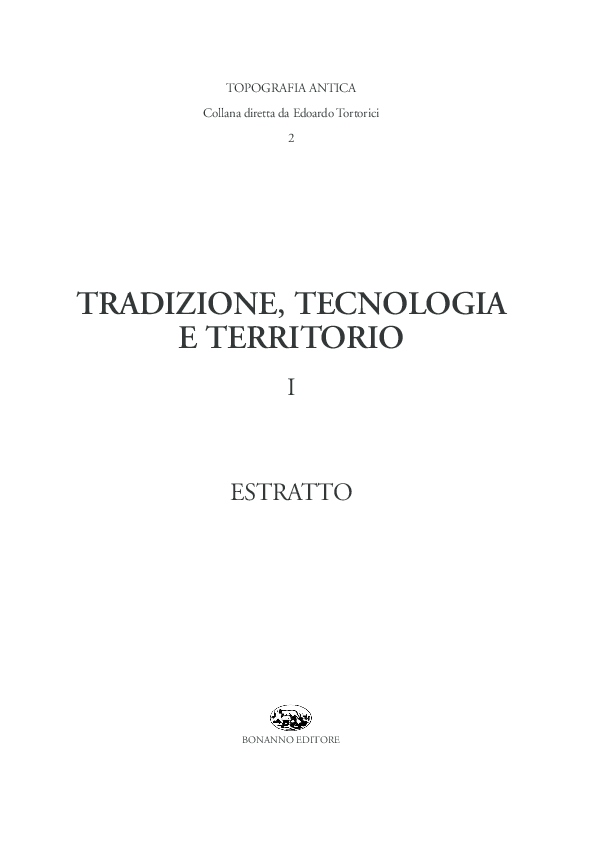 TOPOGRAFIA ANTICA
Collana diretta da Edoardo Tortorici
2

TRADIZIONE, TECNOLOGIA E TERRITORIO

I

ESTRATTO

BONANNO EDITORE